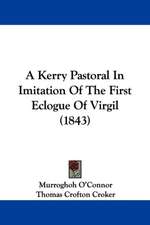 A Kerry Pastoral In Imitation Of The First Eclogue Of Virgil (1843)

Murroghoh O'Connor
Thomas Crofton Croker